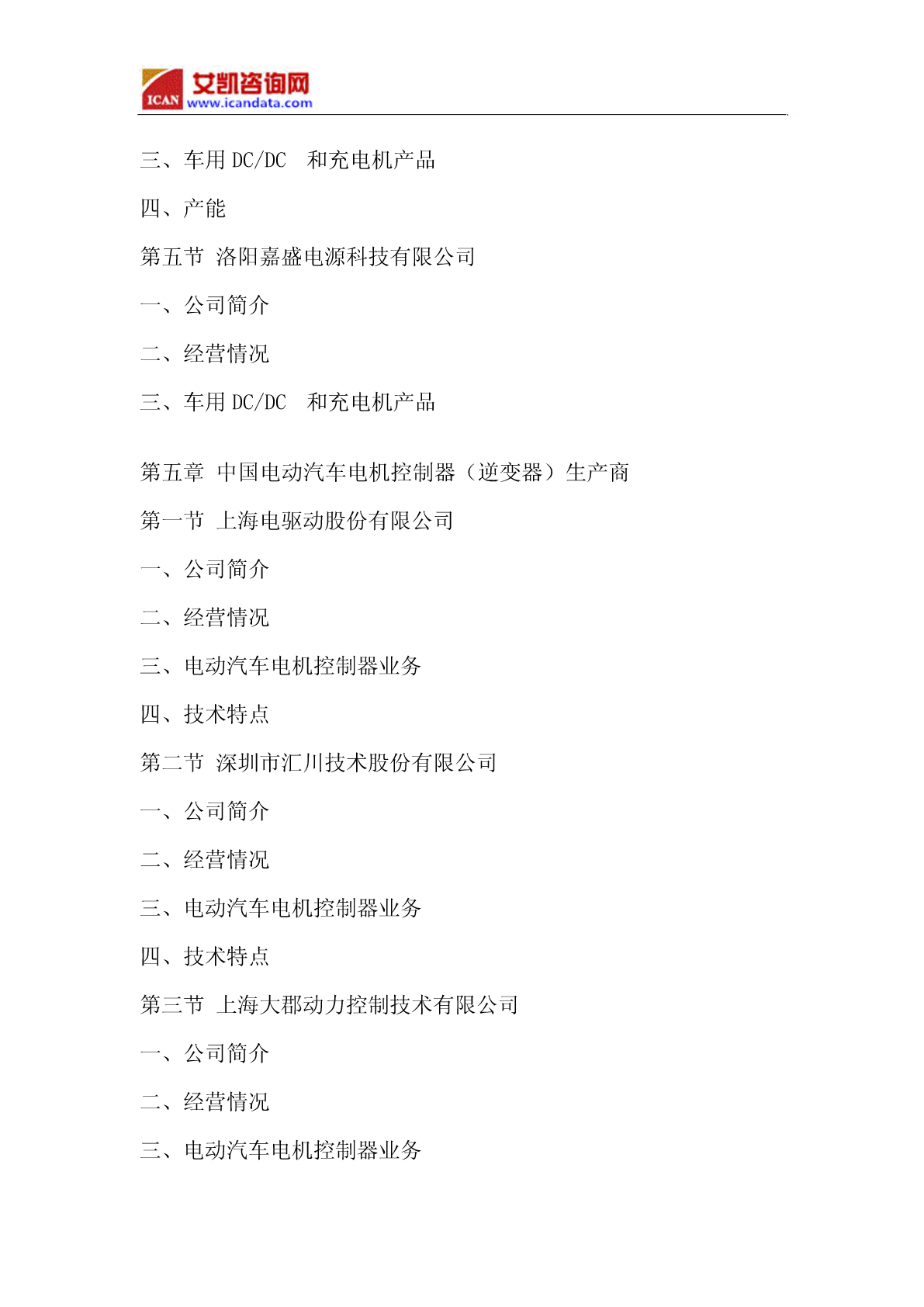 ICAN 艾凯咨询网 www.icandata.com

三、车用 DC/DC 和充电机产品

四、产能

第五节 洛阳嘉盛电源科技有限公司

一、公司简介

二、经营情况

三、车用 DC/DC 和充电机产品

第五章 中国电动汽车电机控制器（逆变器）生产商

第一节 上海电驱动股份有限公司

一、公司简介

二、经营情况

三、电动汽车电机控制器业务

四、技术特点

第二节 深圳市汇川技术股份有限公司

一、公司简介

二、经营情况

三、电动汽车电机控制器业务

四、技术特点

第三节 上海大郡动力控制技术有限公司

一、公司简介

二、经营情况

三、电动汽车电机控制器业务